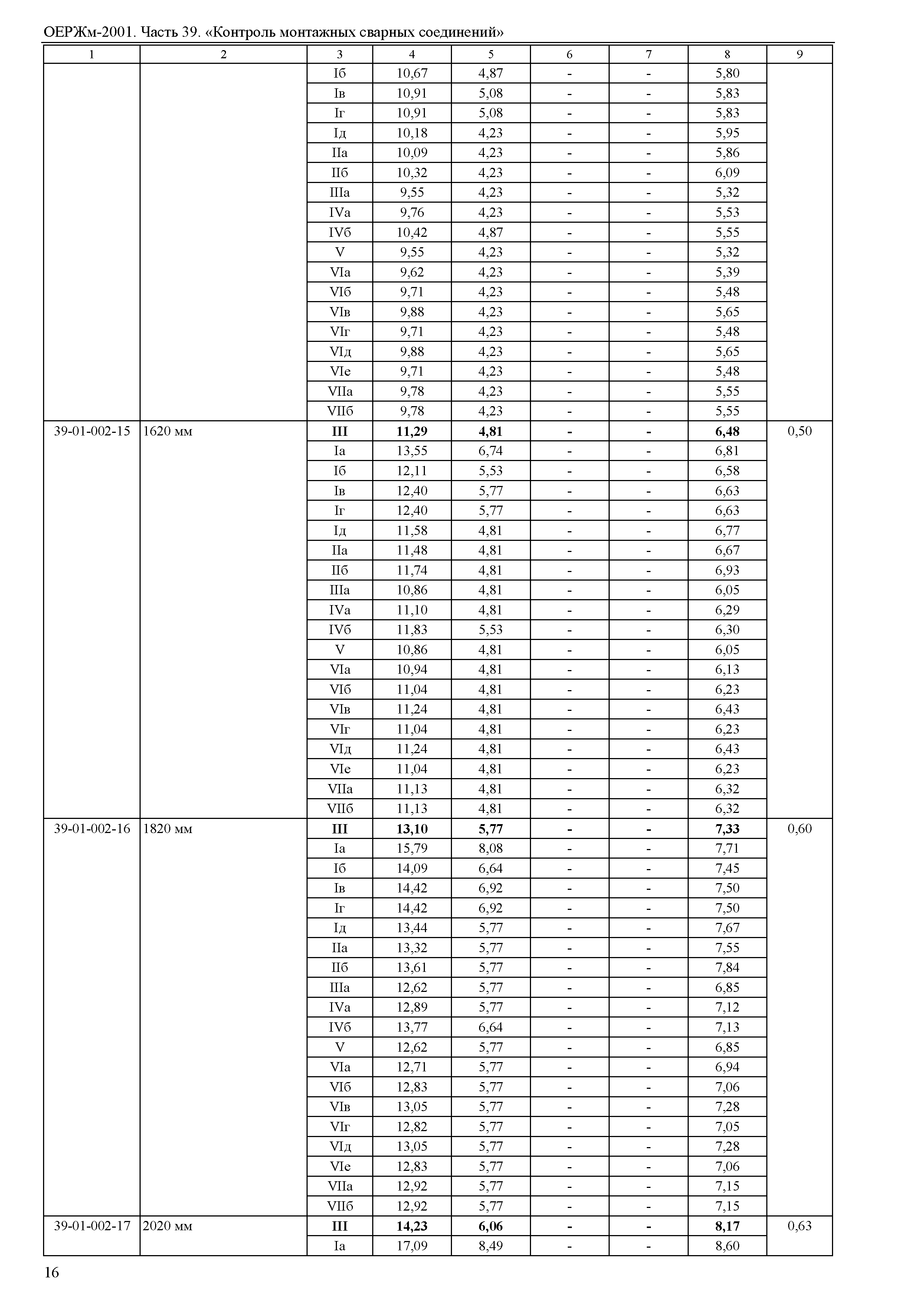 ОЕРЖм-2001. Часть 39. «Контроль монтажных сварных соединений»

| 1 | 2 | 3 | 4 | 5 | 6 | 7 | 8 | 9 |
|---|---|---|---|---|---|---|---|---|
| | | Iб | 10,67 | 4,87 | - | - | 5,80 | |
| | | Iв | 10,91 | 5,08 | - | - | 5,83 | |
| | | Iг | 10,91 | 5,08 | - | - | 5,83 | |
| | | Iд | 10,18 | 4,23 | - | - | 5,95 | |
| | | IIа | 10,09 | 4,23 | - | - | 5,86 | |
| | | IIб | 10,32 | 4,23 | - | - | 6,09 | |
| | | IIIа | 9,55 | 4,23 | - | - | 5,32 | |
| | | IVа | 9,76 | 4,23 | - | - | 5,53 | |
| | | IVб | 10,42 | 4,87 | - | - | 5,55 | |
| | | V | 9,55 | 4,23 | - | - | 5,32 | |
| | | VIа | 9,62 | 4,23 | - | - | 5,39 | |
| | | VIб | 9,71 | 4,23 | - | - | 5,48 | |
| | | VIв | 9,88 | 4,23 | - | - | 5,65 | |
| | | VIг | 9,71 | 4,23 | - | - | 5,48 | |
| | | VIд | 9,88 | 4,23 | - | - | 5,65 | |
| | | VIе | 9,71 | 4,23 | - | - | 5,48 | |
| | | VIIа | 9,78 | 4,23 | - | - | 5,55 | |
| | | VIIб | 9,78 | 4,23 | - | - | 5,55 | |
| 39-01-002-15 | 1620 мм | **III** | **11,29** | **4,81** | **-** | **-** | **6,48** | 0,50 |
| | | Iа | 13,55 | 6,74 | - | - | 6,81 | |
| | | Iб | 12,11 | 5,53 | - | - | 6,58 | |
| | | Iв | 12,40 | 5,77 | - | - | 6,63 | |
| | | Iг | 12,40 | 5,77 | - | - | 6,63 | |
| | | Iд | 11,58 | 4,81 | - | - | 6,77 | |
| | | IIа | 11,48 | 4,81 | - | - | 6,67 | |
| | | IIб | 11,74 | 4,81 | - | - | 6,93 | |
| | | IIIа | 10,86 | 4,81 | - | - | 6,05 | |
| | | IVа | 11,10 | 4,81 | - | - | 6,29 | |
| | | IVб | 11,83 | 5,53 | - | - | 6,30 | |
| | | V | 10,86 | 4,81 | - | - | 6,05 | |
| | | VIа | 10,94 | 4,81 | - | - | 6,13 | |
| | | VIб | 11,04 | 4,81 | - | - | 6,23 | |
| | | VIв | 11,24 | 4,81 | - | - | 6,43 | |
| | | VIг | 11,04 | 4,81 | - | - | 6,23 | |
| | | VIд | 11,24 | 4,81 | - | - | 6,43 | |
| | | VIе | 11,04 | 4,81 | - | - | 6,23 | |
| | | VIIа | 11,13 | 4,81 | - | - | 6,32 | |
| | | VIIб | 11,13 | 4,81 | - | - | 6,32 | |
| 39-01-002-16 | 1820 мм | **III** | **13,10** | **5,77** | **-** | **-** | **7,33** | 0,60 |
| | | Iа | 15,79 | 8,08 | - | - | 7,71 | |
| | | Iб | 14,09 | 6,64 | - | - | 7,45 | |
| | | Iв | 14,42 | 6,92 | - | - | 7,50 | |
| | | Iг | 14,42 | 6,92 | - | - | 7,50 | |
| | | Iд | 13,44 | 5,77 | - | - | 7,67 | |
| | | IIа | 13,32 | 5,77 | - | - | 7,55 | |
| | | IIб | 13,61 | 5,77 | - | - | 7,84 | |
| | | IIIа | 12,62 | 5,77 | - | - | 6,85 | |
| | | IVа | 12,89 | 5,77 | - | - | 7,12 | |
| | | IVб | 13,77 | 6,64 | - | - | 7,13 | |
| | | V | 12,62 | 5,77 | - | - | 6,85 | |
| | | VIа | 12,71 | 5,77 | - | - | 6,94 | |
| | | VIб | 12,83 | 5,77 | - | - | 7,06 | |
| | | VIв | 13,05 | 5,77 | - | - | 7,28 | |
| | | VIг | 12,82 | 5,77 | - | - | 7,05 | |
| | | VIд | 13,05 | 5,77 | - | - | 7,28 | |
| | | VIе | 12,83 | 5,77 | - | - | 7,06 | |
| | | VIIа | 12,92 | 5,77 | - | - | 7,15 | |
| | | VIIб | 12,92 | 5,77 | - | - | 7,15 | |
| 39-01-002-17 | 2020 мм | **III** | **14,23** | **6,06** | **-** | **-** | **8,17** | 0,63 |
| | | Iа | 17,09 | 8,49 | - | - | 8,60 | |

16